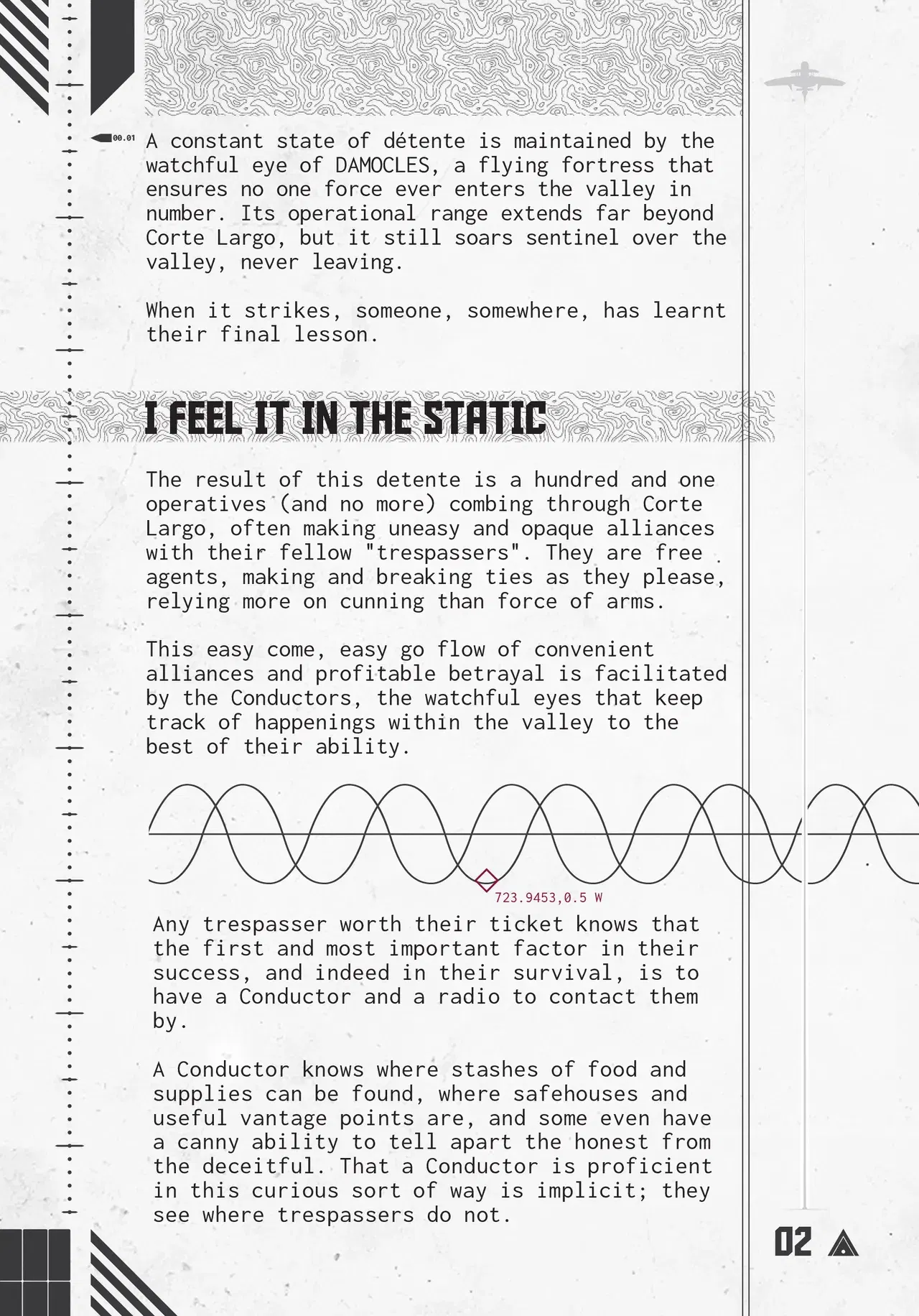 00.01

A constant state of détente is maintained by the watchful eye of DAMOCLES, a flying fortress that ensures no one force ever enters the valley in number. Its operational range extends far beyond Corte Largo, but it still soars sentinel over the valley, never leaving.

When it strikes, someone, somewhere, has learnt their final lesson.

I FEEL IT IN THE STATIC

The result of this detente is a hundred and one operatives (and no more) combing through Corte Largo, often making uneasy and opaque alliances with their fellow "trespassers". They are free agents, making and breaking ties as they please, relying more on cunning than force of arms.

This easy come, easy go flow of convenient alliances and profitable betrayal is facilitated by the Conductors, the watchful eyes that keep track of happenings within the valley to the best of their ability.

723.9453,0.5 W

Any trespasser worth their ticket knows that the first and most important factor in their success, and indeed in their survival, is to have a Conductor and a radio to contact them by.

A Conductor knows where stashes of food and supplies can be found, where safehouses and useful vantage points are, and some even have a canny ability to tell apart the honest from the deceitful. That a Conductor is proficient in this curious sort of way is implicit; they see where trespassers do not.

02